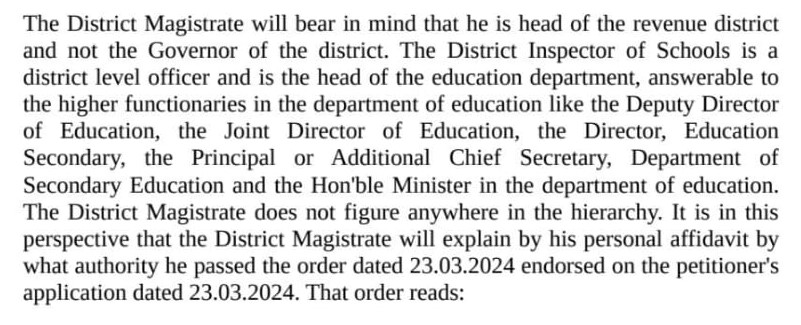 The District Magistrate will bear in mind that he is head of the revenue district and not the Governor of the district. The District Inspector of Schools is a district level officer and is the head of the education department, answerable to the higher functionaries in the department of education like the Deputy Director of Education, the Joint Director of Education, the Director, Education Secondary, the Principal or Additional Chief Secretary, Department of Secondary Education and the Hon'ble Minister in the department of education. The District Magistrate does not figure anywhere in the hierarchy. It is in this perspective that the District Magistrate will explain by his personal affidavit by what authority he passed the order dated 23.03.2024 endorsed on the petitioner's application dated 23.03.2024. That order reads: